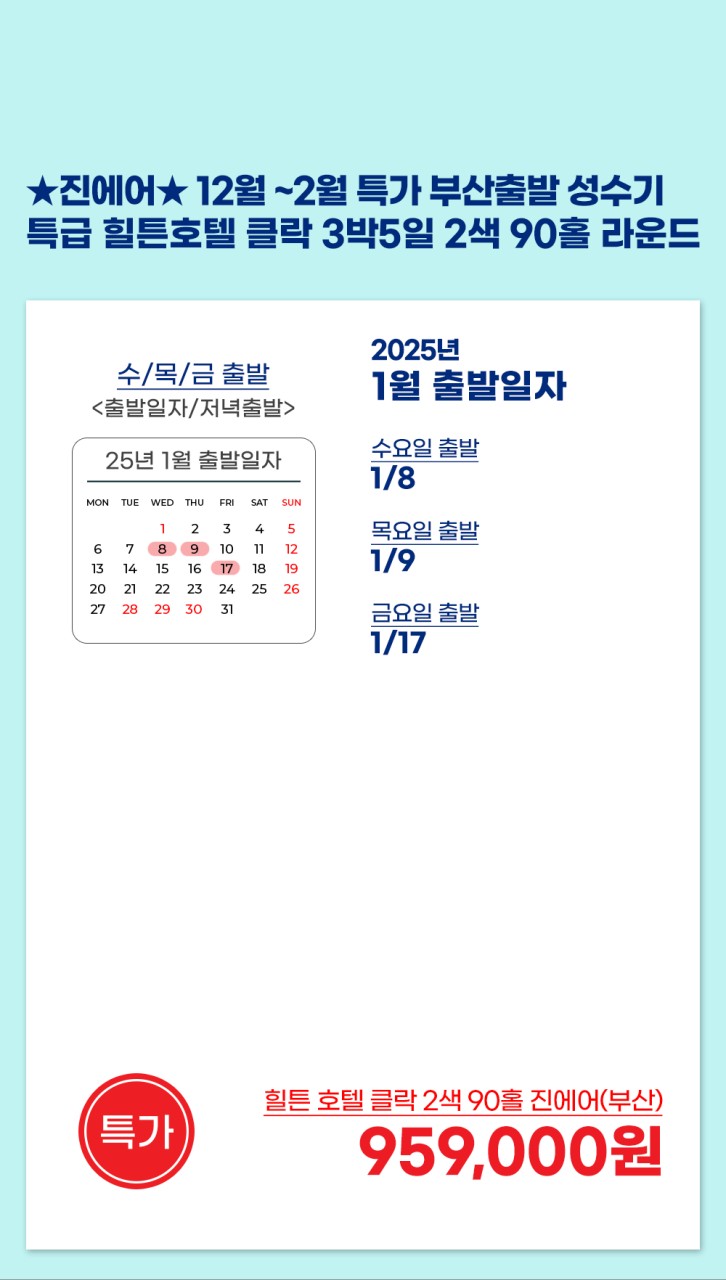 ★진에어★ 12월 ~2월 특가 부산출발 성수기 특급 힐튼호텔 클락 3박5일 2색 90홀 라운드

수/목/금 출발
<출발일자/저녁출발>

25년 1월 출발일자

| MON | TUE | WED | THU | FRI | SAT | SUN |
|---|---|---|---|---|---|---|
| | | 1 | 2 | 3 | 4 | 5 |
| 6 | 7 | 8 | 9 | 10 | 11 | 12 |
| 13 | 14 | 15 | 16 | 17 | 18 | 19 |
| 20 | 21 | 22 | 23 | 24 | 25 | 26 |
| 27 | 28 | 29 | 30 | 31 | | |

2025년
1월 출발일자

수요일 출발
1/8

목요일 출발
1/9

금요일 출발
1/17

특가

힐튼 호텔 클락 2색 90홀 진에어(부산)
959,000원